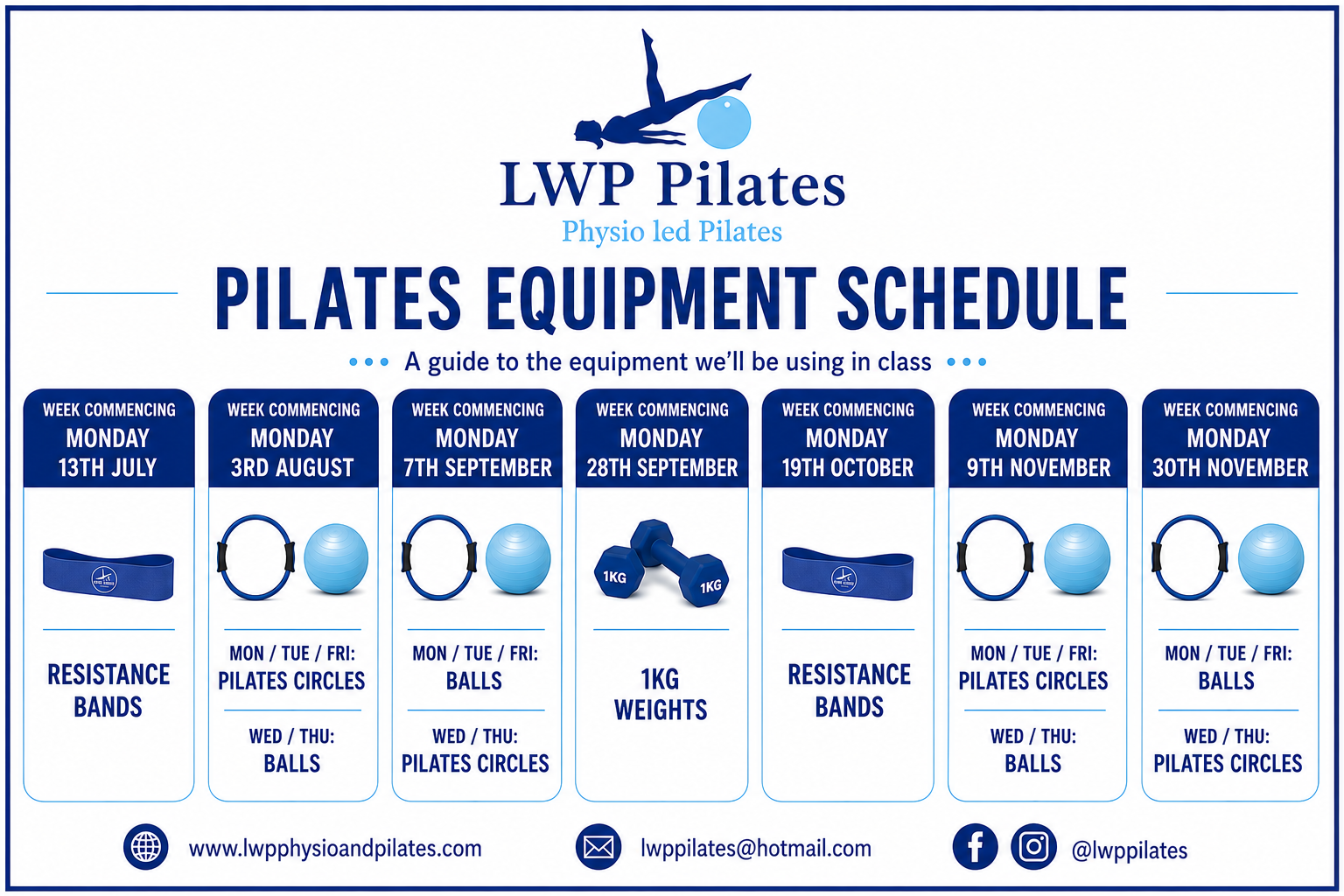 LWP Pilates
Physio led Pilates

PILATES EQUIPMENT SCHEDULE

A guide to the equipment we'll be using in class

WEEK COMMENCING
MONDAY
13TH JULY

RESISTANCE BANDS

WEEK COMMENCING
MONDAY
3RD AUGUST

MON / TUE / FRI:
PILATES CIRCLES

WED / THU:
BALLS

WEEK COMMENCING
MONDAY
7TH SEPTEMBER

MON / TUE / FRI:
BALLS

WED / THU:
PILATES CIRCLES

WEEK COMMENCING
MONDAY
28TH SEPTEMBER

1KG 1KG

1KG WEIGHTS

WEEK COMMENCING
MONDAY
19TH OCTOBER

RESISTANCE BANDS

WEEK COMMENCING
MONDAY
9TH NOVEMBER

MON / TUE / FRI:
PILATES CIRCLES

WED / THU:
BALLS

WEEK COMMENCING
MONDAY
30TH NOVEMBER

MON / TUE / FRI:
BALLS

WED / THU:
PILATES CIRCLES

www.lwpphysioandpilates.com
lwppilates@hotmail.com
@lwppilates